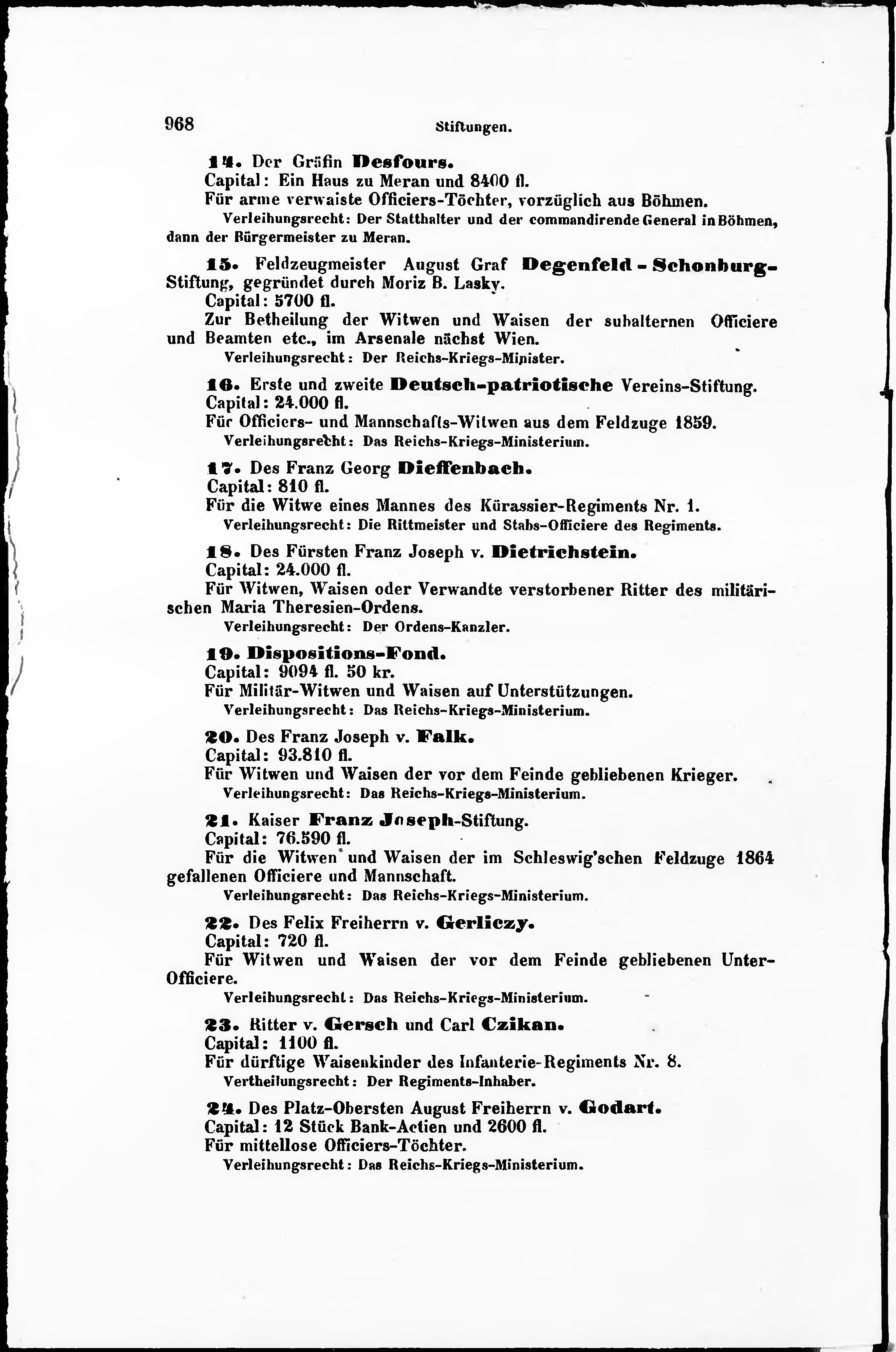 968 Stiftungen.

14. Der Gräfin Desfours.
Capital: Ein Haus zu Meran und 8400 fl.
Für arme verwaiste Officiers-Töchter, vorzüglich aus Böhmen.
Verleihungsrecht: Der Statthalter und der commandirende General in Böhmen, dann der Bürgermeister zu Meran.

15. Feldzeugmeister August Graf Degenfeld-Schonburg-Stiftung, gegründet durch Moriz B. Lasky.
Capital: 5700 fl.
Zur Betheilung der Witwen und Waisen der subalternen Officiere und Beamten etc., im Arsenale nächst Wien.
Verleihungsrecht: Der Reichs-Kriegs-Minister.

16. Erste und zweite Deutsch-patriotische Vereins-Stiftung.
Capital: 24.000 fl.
Für Officiers- und Mannschafts-Witwen aus dem Feldzuge 1859.
Verleihungsrecht: Das Reichs-Kriegs-Ministerium.

17. Des Franz Georg Dieffenbach.
Capital: 810 fl.
Für die Witwe eines Mannes des Kürassier-Regiments Nr. 1.
Verleihungsrecht: Die Rittmeister und Stabs-Officiere des Regiments.

18. Des Fürsten Franz Joseph v. Dietrichstein.
Capital: 24.000 fl.
Für Witwen, Waisen oder Verwandte verstorbener Ritter des militärischen Maria Theresien-Ordens.
Verleihungsrecht: Der Ordens-Kanzler.

19. Dispositions-Fond.
Capital: 9094 fl. 50 kr.
Für Militär-Witwen und Waisen auf Unterstützungen.
Verleihungsrecht: Das Reichs-Kriegs-Ministerium.

20. Des Franz Joseph v. Falk.
Capital: 93.810 fl.
Für Witwen und Waisen der vor dem Feinde gebliebenen Krieger.
Verleihungsrecht: Das Reichs-Kriegs-Ministerium.

21. Kaiser Franz Joseph-Stiftung.
Capital: 76.590 fl.
Für die Witwen und Waisen der im Schleswig'schen Feldzuge 1864 gefallenen Officiere und Mannschaft.
Verleihungsrecht: Das Reichs-Kriegs-Ministerium.

22. Des Felix Freiherrn v. Gerliczy.
Capital: 720 fl.
Für Witwen und Waisen der vor dem Feinde gebliebenen Unter-Officiere.
Verleihungsrecht: Das Reichs-Kriegs-Ministerium.

23. Ritter v. Gersch und Carl Czikan.
Capital: 1100 fl.
Für dürftige Waisenkinder des Infanterie-Regiments Nr. 8.
Vertheilungsrecht: Der Regiments-Inhaber.

24. Des Platz-Obersten August Freiherrn v. Godart.
Capital: 12 Stück Bank-Actien und 2600 fl.
Für mittellose Officiers-Töchter.
Verleihungsrecht: Das Reichs-Kriegs-Ministerium.